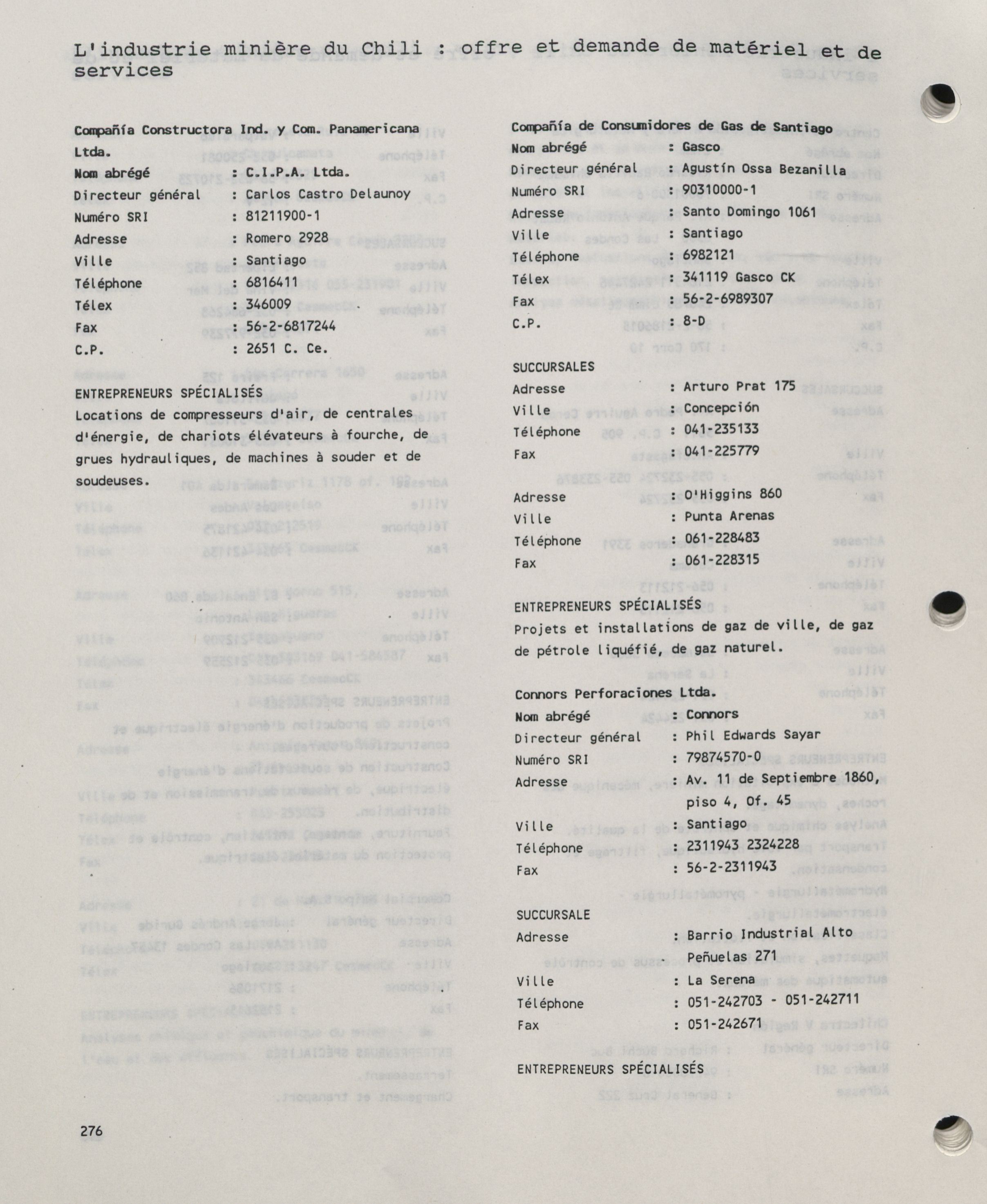 L'industrie minière du Chili : offre et demande de matériel et de services

Compañía Constructora Ind. y Com. Panamericana Ltda.
Nom abrégé : C.I.P.A. Ltda.
Directeur général : Carlos Castro Delaunoy
Numéro SRI : 81211900-1
Adresse : Romero 2928
Ville : Santiago
Téléphone : 6816411
Télex : 346009
Fax : 56-2-6817244
C.P. : 2651 C. Ce.

ENTREPRENEURS SPÉCIALISÉS
Locations de compresseurs d'air, de centrales d'énergie, de chariots élévateurs à fourche, de grues hydrauliques, de machines à souder et de soudeuses.

Compañía de Consumidores de Gas de Santiago
Nom abrégé : Gasco
Directeur général : Agustín Ossa Bezanilla
Numéro SRI : 90310000-1
Adresse : Santo Domingo 1061
Ville : Santiago
Téléphone : 6982121
Télex : 341119 Gasco CK
Fax : 56-2-6989307
C.P. : 8-D

SUCCURSALES
Adresse : Arturo Prat 175
Ville : Concepción
Téléphone : 041-235133
Fax : 041-225779

Adresse : O'Higgins 860
Ville : Punta Arenas
Téléphone : 061-228483
Fax : 061-228315

ENTREPRENEURS SPÉCIALISÉS
Projets et installations de gaz de ville, de gaz de pétrole liquéfié, de gaz naturel.

Connors Perforaciones Ltda.
Nom abrégé : Connors
Directeur général : Phil Edwards Sayar
Numéro SRI : 79874570-0
Adresse : Av. 11 de Septiembre 1860, piso 4, Of. 45
Ville : Santiago
Téléphone : 2311943 2324228
Fax : 56-2-2311943

SUCCURSALE
Adresse : Barrio Industrial Alto Peñuelas 271
Ville : La Serena
Téléphone : 051-242703 - 051-242711
Fax : 051-242671

ENTREPRENEURS SPÉCIALISÉS

276